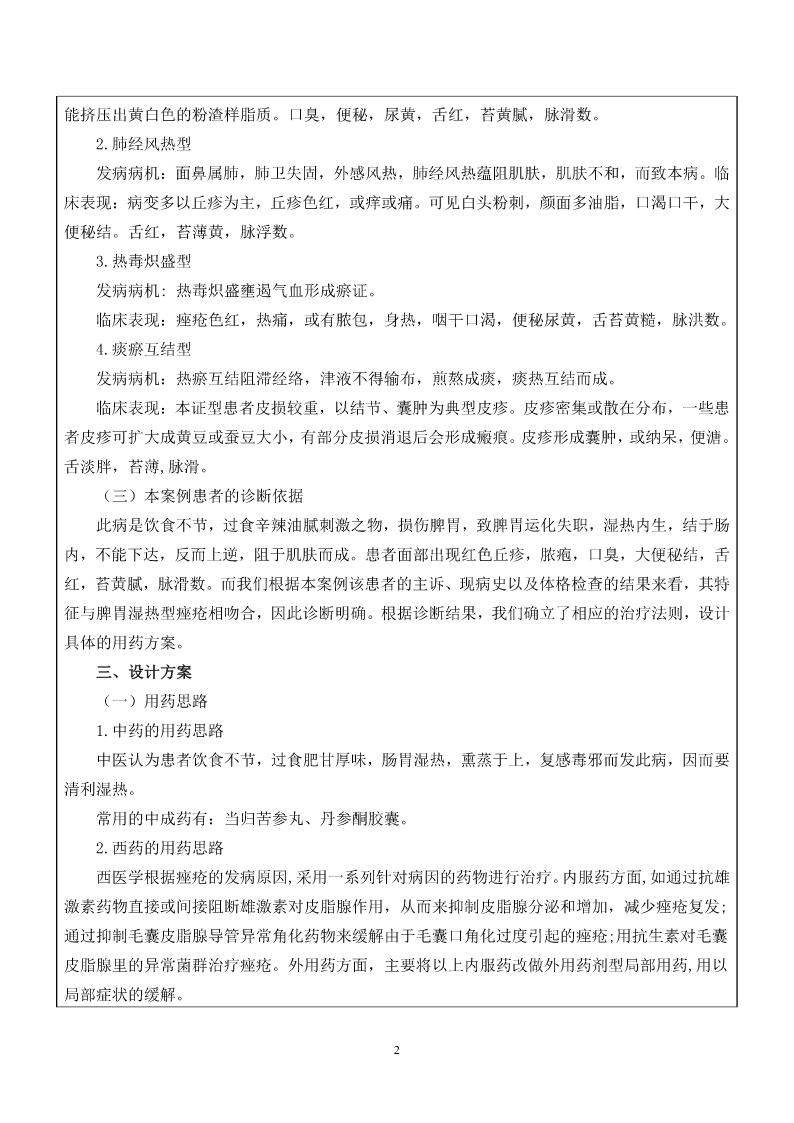 能挤压出黄白色的粉渣样脂质。口臭，便秘，尿黄，舌红，苔黄腻，脉滑数。

2.肺经风热型

发病病机：面鼻属肺，肺卫失固，外感风热，肺经风热蕴阻肌肤，肌肤不和，而致本病。临床表现：病变多以丘疹为主，丘疹色红，或痒或痛。可见白头粉刺，颜面多油脂，口渴口干，大便秘结。舌红，苔薄黄，脉浮数。

3.热毒炽盛型

发病病机：热毒炽盛壅遏气血形成瘀证。

临床表现：痤疮色红，热痛，或有脓包，身热，咽干口渴，便秘尿黄，舌苔黄糙，脉洪数。

4.痰瘀互结型

发病病机：热瘀互结阻滞经络，津液不得输布，煎熬成痰，痰热互结而成。

临床表现：本证型患者皮损较重，以结节、囊肿为典型皮疹。皮疹密集或散在分布，一些患者皮疹可扩大成黄豆或蚕豆大小，有部分皮损消退后会形成瘢痕。皮疹形成囊肿，或纳呆，便溏。舌淡胖，苔薄，脉滑。

（三）本案例患者的诊断依据

此病是饮食不节，过食辛辣油腻刺激之物，损伤脾胃，致脾胃运化失职，湿热内生，结于肠内，不能下达，反而上逆，阻于肌肤而成。患者面部出现红色丘疹，脓疱，口臭，大便秘结，舌红，苔黄腻，脉滑数。而我们根据本案例该患者的主诉、现病史以及体格检查的结果来看，其特征与脾胃湿热型痤疮相吻合，因此诊断明确。根据诊断结果，我们确立了相应的治疗法则，设计具体的用药方案。

三、设计方案

（一）用药思路

1.中药的用药思路

中医认为患者饮食不节，过食肥甘厚味，肠胃湿热，熏蒸于上，复感毒邪而发此病，因而要清利湿热。

常用的中成药有：当归苦参丸、丹参酮胶囊。

2.西药的用药思路

西医学根据痤疮的发病原因,采用一系列针对病因的药物进行治疗。内服药方面,如通过抗雄激素药物直接或间接阻断雄激素对皮脂腺作用，从而来抑制皮脂腺分泌和增加，减少痤疮复发；通过抑制毛囊皮脂腺导管异常角化药物来缓解由于毛囊口角化过度引起的痤疮；用抗生素对毛囊皮脂腺里的异常菌群治疗痤疮。外用药方面，主要将以上内服药改做外用药剂型局部用药，用以局部症状的缓解。

2